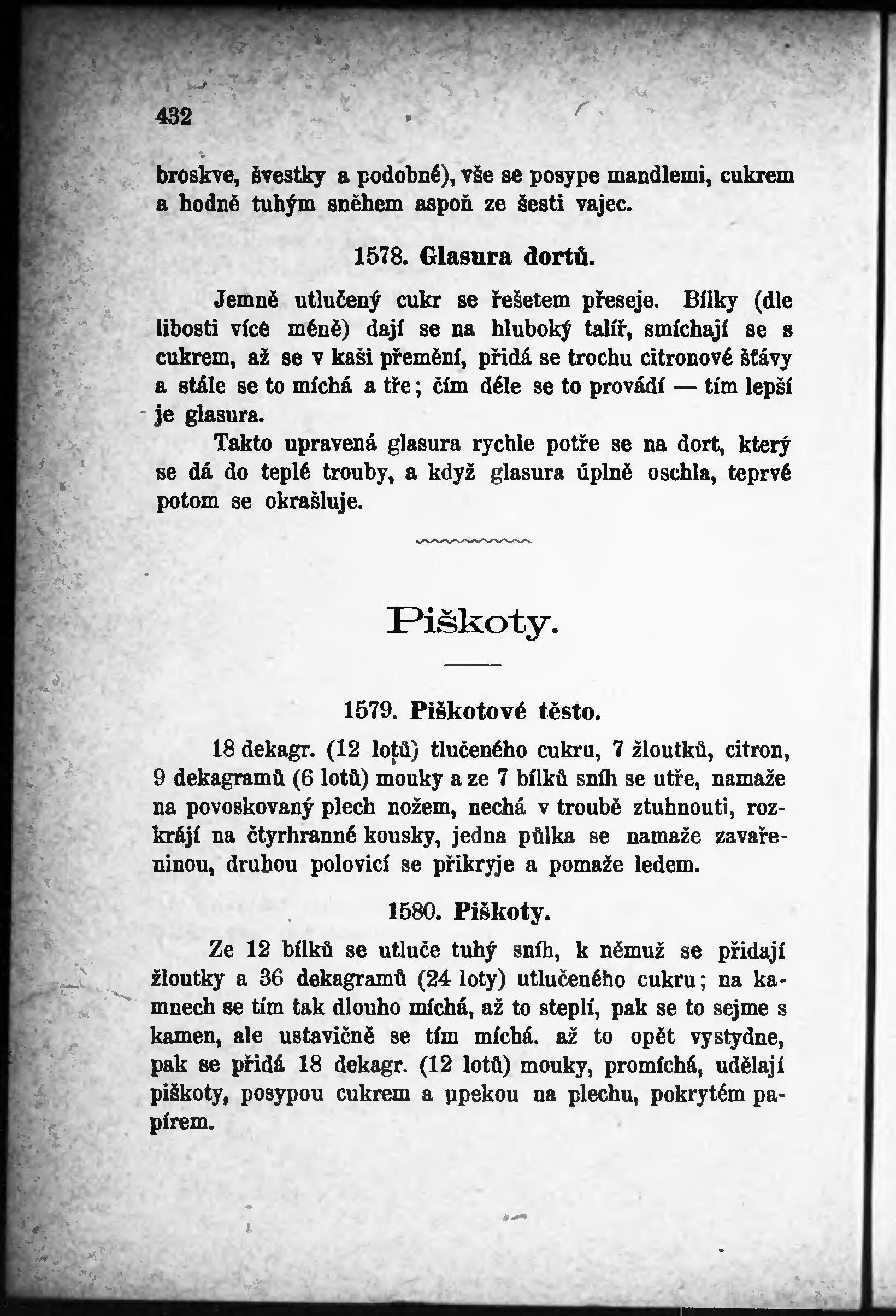 432

broskve, švestky a podobné), vše se posype mandlemi, cukrem a hodně tuhým sněhem aspoň ze šesti vajec.

1578. Glasura dortů.

Jemně utlučený cukr se řešetem přeseje. Bílky (dle libosti více méně) dají se na hluboký talíř, smíchají se s cukrem, až se v kaši přemění, přidá se trochu citronové šťávy a stále se to míchá a tře; čím déle se to provádí — tím lepší je glasura.

Takto upravená glasura rychle potře se na dort, který se dá do teplé trouby, a když glasura úplně oschla, teprvé potom se okrašluje.

Piškoty.

1579. Piškotové těsto.

18 dekagr. (12 lotů) tlučeného cukru, 7 žloutků, citron, 9 dekagramů (6 lotů) mouky a ze 7 bílků sníh se utře, namaže na povoskovaný plech nožem, nechá v troubě ztuhnouti, rozkrájí na čtyrhranné kousky, jedna půlka se namaže zavařeninou, druhou polovicí se přikryje a pomaže ledem.

1580. Piškoty.

Ze 12 bílků se utluče tuhý sníh, k němuž se přidají žloutky a 36 dekagramů (24 loty) utlučeného cukru; na kamnech se tím tak dlouho míchá, až to steplí, pak se to sejme s kamen, ale ustavičně se tím míchá. až to opět vystydne, pak se přidá 18 dekagr. (12 lotů) mouky, promíchá, udělají piškoty, posypou cukrem a upekou na plechu, pokrytém papírem.